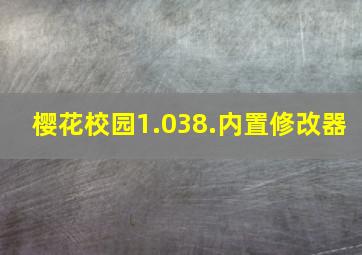 樱花校园1.038.内置修改器